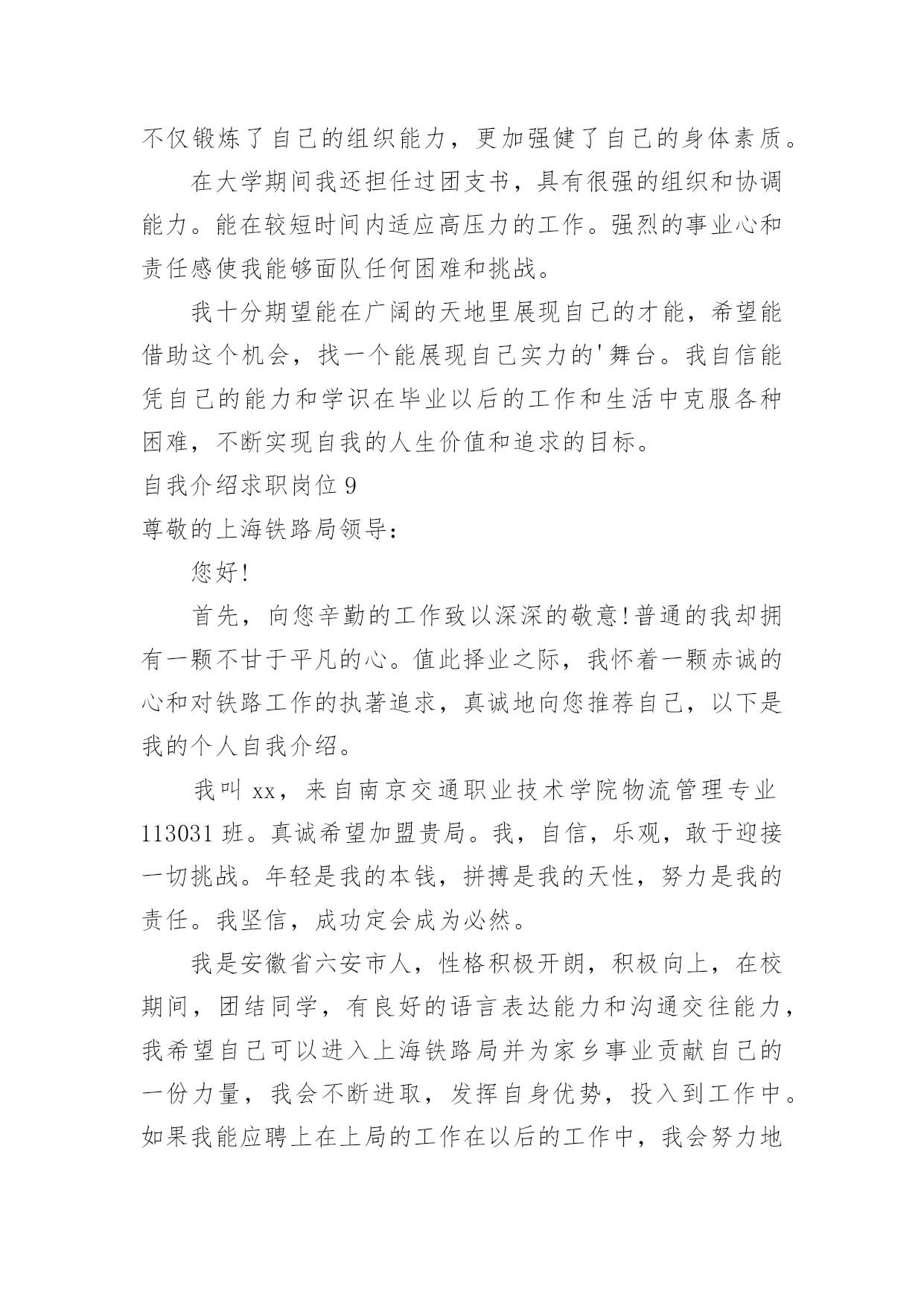 不仅锻炼了自己的组织能力，更加强健了自己的身体素质。

在大学期间我还担任过团支书，具有很强的组织和协调能力。能在较短时间内适应高压力的工作。强烈的事业心和责任感使我能够面队任何困难和挑战。

我十分期望能在广阔的天地里展现自己的才能，希望能借助这个机会，找一个能展现自己实力的'舞台。我自信能凭自己的能力和学识在毕业以后的工作和生活中克服各种困难，不断实现自我的人生价值和追求的目标。

自我介绍求职岗位 9

尊敬的上海铁路局领导:

您好!

首先，向您辛勤的工作致以深深的敬意!普通的我却拥有一颗不甘于平凡的心。值此择业之际，我怀着一颗赤诚的心和对铁路工作的执著追求，真诚地向您推荐自己，以下是我的个人自我介绍。

我叫 xx，来自南京交通职业技术学院物流管理专业 113031 班。真诚希望加盟贵局。我，自信，乐观，敢于迎接一切挑战。年轻是我的本钱，拼搏是我的天性，努力是我的责任。我坚信，成功定会成为必然。

我是安徽省六安市人，性格积极开朗，积极向上，在校期间，团结同学，有良好的语言表达能力和沟通交往能力，我希望自己可以进入上海铁路局并为家乡事业贡献自己的一份力量，我会不断进取，发挥自身优势，投入到工作中。如果我能应聘上在上局的工作在以后的工作中，我会努力地